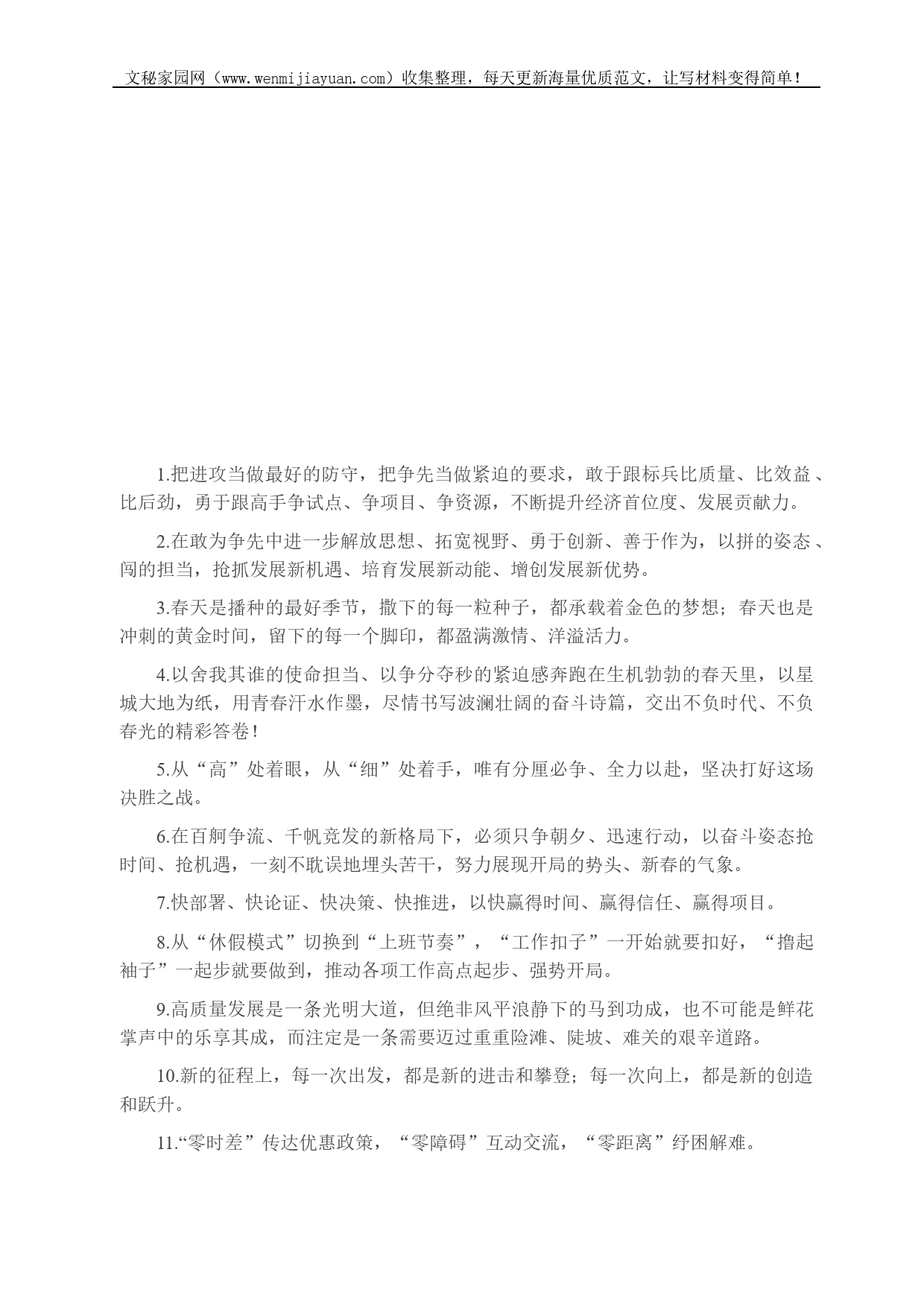 文秘家园网（www.wenmijiayuan.com）收集整理，每天更新海量优质范文，让写材料变得简单！

1.把进攻当做最好的防守，把争先当做紧迫的要求，敢于跟标兵比质量、比效益、比后劲，勇于跟高手争试点、争项目、争资源，不断提升经济首位度、发展贡献力。

2.在敢为争先中进一步解放思想、拓宽视野、勇于创新、善于作为，以拼的姿态、闯的担当，抢抓发展新机遇、培育发展新动能、增创发展新优势。

3.春天是播种的最好季节，撒下的每一粒种子，都承载着金色的梦想；春天也是冲刺的黄金时间，留下的每一个脚印，都盈满激情、洋溢活力。

4.以舍我其谁的使命担当、以争分夺秒的紧迫感奔跑在生机勃勃的春天里，以星城大地为纸，用青春汗水作墨，尽情书写波澜壮阔的奋斗诗篇，交出不负时代、不负春光的精彩答卷！

5.从“高”处着眼，从“细”处着手，唯有分厘必争、全力以赴，坚决打好这场决胜之战。

6.在百舸争流、千帆竞发的新格局下，必须只争朝夕、迅速行动，以奋斗姿态抢时间、抢机遇，一刻不耽误地埋头苦干，努力展现开局的势头、新春的气象。

7.快部署、快论证、快决策、快推进，以快赢得时间、赢得信任、赢得项目。

8.从“休假模式”切换到“上班节奏”，“工作扣子”一开始就要扣好，“撸起袖子”一起步就要做到，推动各项工作高点起步、强势开局。

9.高质量发展是一条光明大道，但绝非风平浪静下的马到功成，也不可能是鲜花掌声中的乐享其成，而注定是一条需要迈过重重险滩、陡坡、难关的艰辛道路。

10.新的征程上，每一次出发，都是新的进击和攀登；每一次向上，都是新的创造和跃升。

11.“零时差”传达优惠政策，“零障碍”互动交流，“零距离”纾困解难。